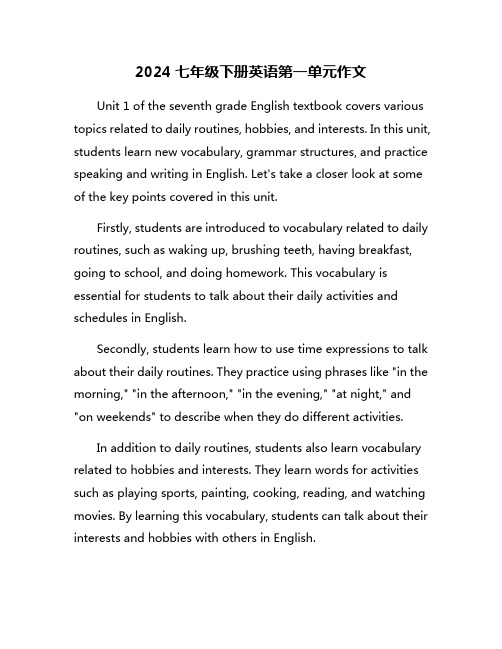 2024 七年级下册英语第一单元作文

Unit 1 of the seventh grade English textbook covers various topics related to daily routines, hobbies, and interests. In this unit, students learn new vocabulary, grammar structures, and practice speaking and writing in English. Let's take a closer look at some of the key points covered in this unit.

Firstly, students are introduced to vocabulary related to daily routines, such as waking up, brushing teeth, having breakfast, going to school, and doing homework. This vocabulary is essential for students to talk about their daily activities and schedules in English.

Secondly, students learn how to use time expressions to talk about their daily routines. They practice using phrases like "in the morning," "in the afternoon," "in the evening," "at night," and "on weekends" to describe when they do different activities.

In addition to daily routines, students also learn vocabulary related to hobbies and interests. They learn words for activities such as playing sports, painting, cooking, reading, and watching movies. By learning this vocabulary, students can talk about their interests and hobbies with others in English.